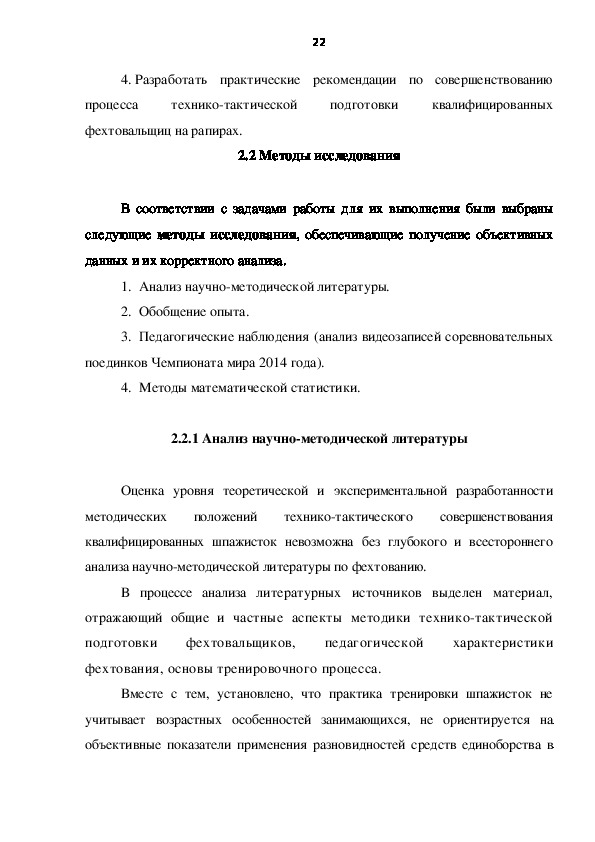 22

4. Разработать практические рекомендации по совершенствованию процесса технико-тактической подготовки квалифицированных фехтовальщиц на рапирах.

2.2 Методы исследования

В соответствии с задачами работы для их выполнения были выбраны следующие методы исследования, обеспечивающие получение объективных данных и их корректного анализа.

1. Анализ научно-методической литературы.

2. Обобщение опыта.

3. Педагогические наблюдения (анализ видеозаписей соревновательных поединков Чемпионата мира 2014 года).

4. Методы математической статистики.

2.2.1 Анализ научно-методической литературы

Оценка уровня теоретической и экспериментальной разработанности методических положений технико-тактического совершенствования квалифицированных шпажисток невозможна без глубокого и всестороннего анализа научно-методической литературы по фехтованию.

В процессе анализа литературных источников выделен материал, отражающий общие и частные аспекты методики технико-тактической подготовки фехтовальщиков, педагогической характеристики фехтования, основы тренировочного процесса.

Вместе с тем, установлено, что практика тренировки шпажисток не учитывает возрастных особенностей занимающихся, не ориентируется на объективные показатели применения разновидностей средств единоборства в